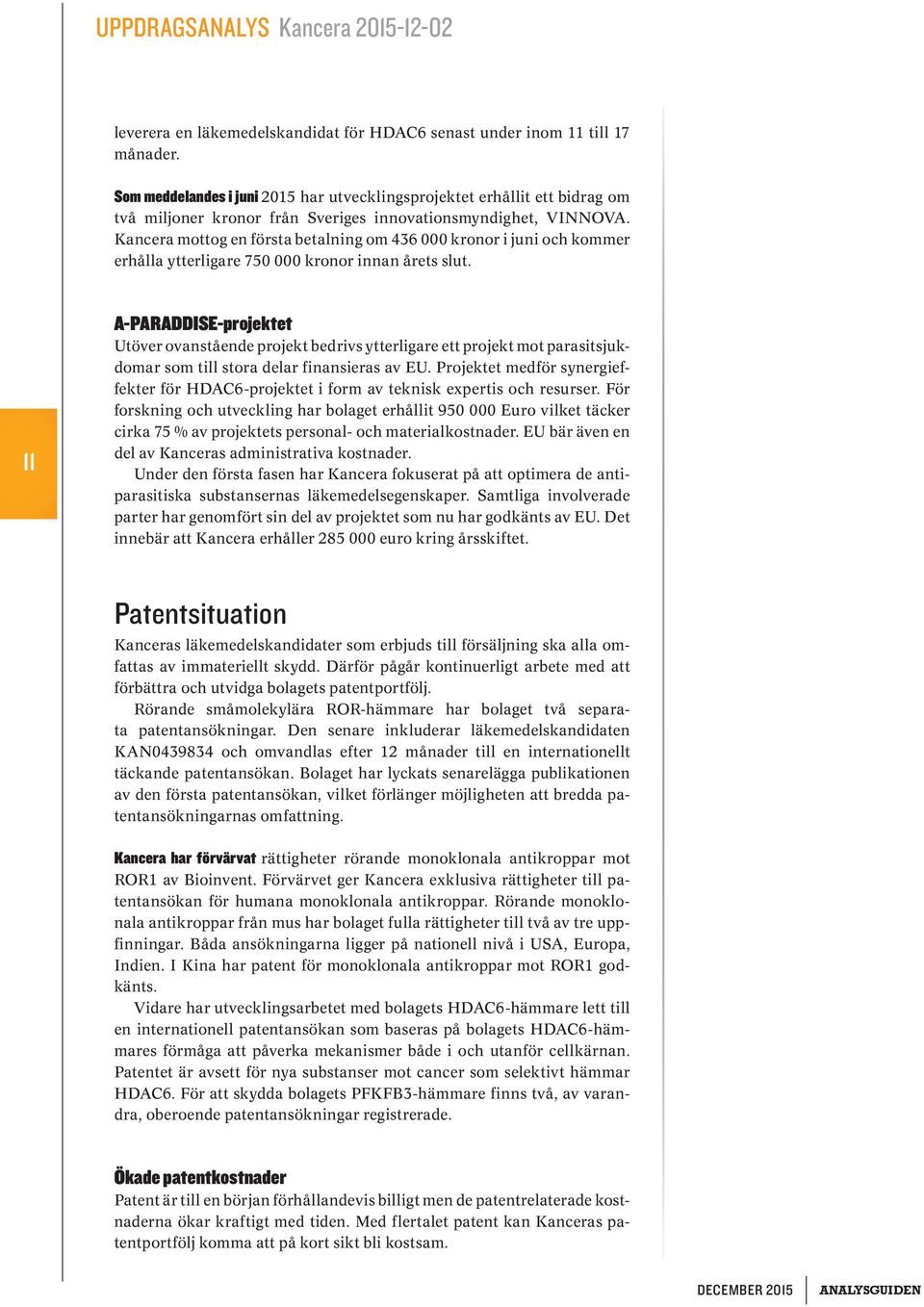 UPPDRAGSANALYS Kancera 2015-12-02

leverera en läkemedelskandidat för HDAC6 senast under inom 11 till 17 månader.

Som meddelandes i juni 2015 har utvecklingsprojektet erhållit ett bidrag om två miljoner kronor från Sveriges innovationsmyndighet, VINNOVA. Kancera mottog en första betalning om 436 000 kronor i juni och kommer erhålla ytterligare 750 000 kronor innan årets slut.

A-PARADDISE-projektet
Utöver ovanstående projekt bedrivs ytterligare ett projekt mot parasitsjukdomar som till stora delar finansieras av EU. Projektet medför synergieffekter för HDAC6-projektet i form av teknisk expertis och resurser. För forskning och utveckling har bolaget erhållit 950 000 Euro vilket täcker cirka 75 % av projektets personal- och materialkostnader. EU bär även en del av Kanceras administrativa kostnader.
Under den första fasen har Kancera fokuserat på att optimera de antiparasitiska substansernas läkemedelsegenskaper. Samtliga involverade parter har genomfört sin del av projektet som nu har godkänts av EU. Det innebär att Kancera erhåller 285 000 euro kring årsskiftet.

11

Patentsituation
Kanceras läkemedelskandidater som erbjuds till försäljning ska alla omfattas av immateriellt skydd. Därför pågår kontinuerligt arbete med att förbättra och utvidga bolagets patentportfölj.
Rörande småmolekylära ROR-hämmare har bolaget två separata patentansökningar. Den senare inkluderar läkemedelskandidaten KAN0439834 och omvandlas efter 12 månader till en internationellt täckande patentansökan. Bolaget har lyckats senarelägga publikationen av den första patentansökan, vilket förlänger möjligheten att bredda patentansökningarnas omfattning.

Kancera har förvärvat rättigheter rörande monoklonala antikroppar mot ROR1 av Bioinvent. Förvärvet ger Kancera exklusiva rättigheter till patentansökan för humana monoklonala antikroppar. Rörande monoklonala antikroppar från mus har bolaget fulla rättigheter till två av tre uppfinningar. Båda ansökningarna ligger på nationell nivå i USA, Europa, Indien. I Kina har patent för monoklonala antikroppar mot ROR1 godkänts.
Vidare har utvecklingsarbetet med bolagets HDAC6-hämmare lett till en internationell patentansökan som baseras på bolagets HDAC6-hämmares förmåga att påverka mekanismer både i och utanför cellkärnan. Patentet är avsett för nya substanser mot cancer som selektivt hämmar HDAC6. För att skydda bolagets PFKFB3-hämmare finns två, av varandra, oberoende patentansökningar registrerade.

Ökade patentkostnader
Patent är till en början förhållandevis billigt men de patentrelaterade kostnaderna ökar kraftigt med tiden. Med flertalet patent kan Kanceras patentportfölj komma att på kort sikt bli kostsam.

DECEMBER 2015 ANALYSGUIDEN